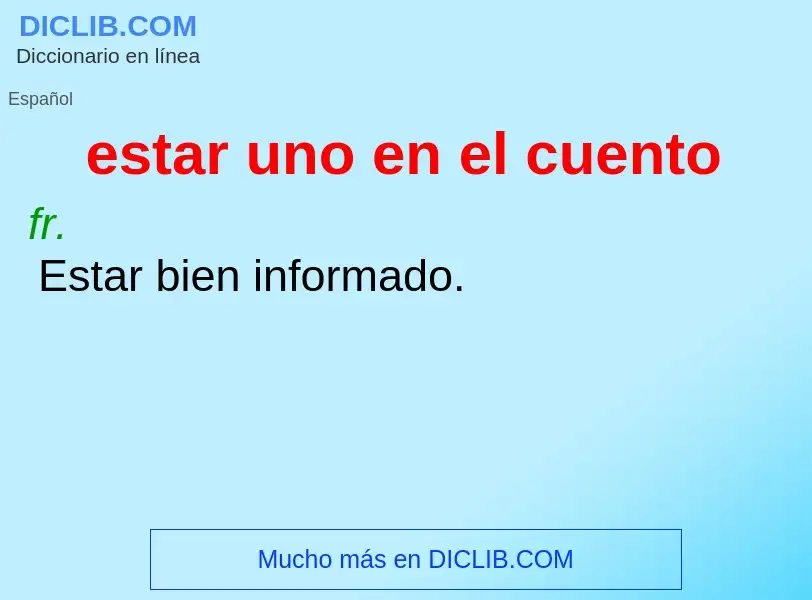 DICLIB.COM
Diccionario en línea

Español

estar uno en el cuento

fr.

Estar bien informado.

Mucho más en DICLIB.COM